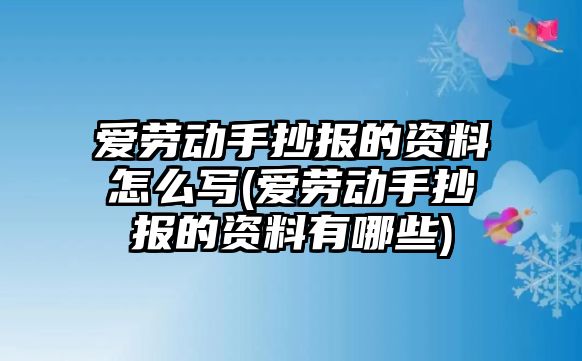 爱劳动手抄报的资料怎么写(爱劳动手抄报的资料有哪些)